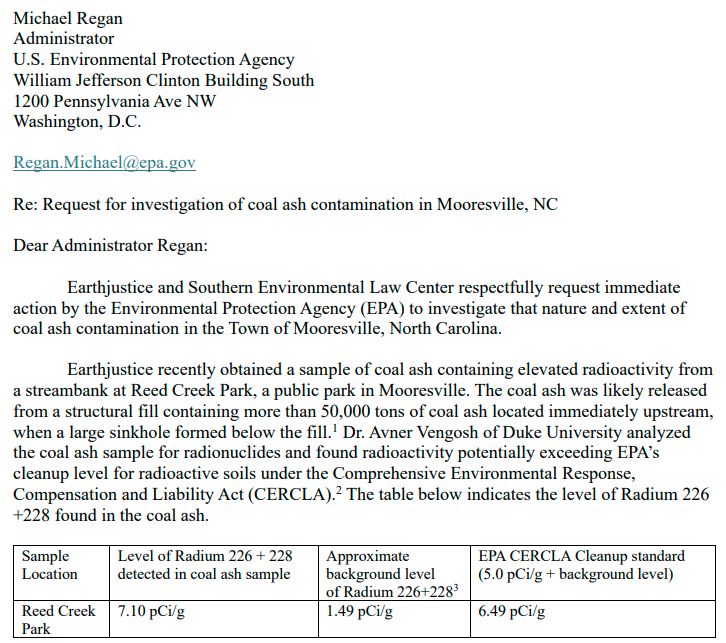 Michael Regan
Administrator
U.S. Environmental Protection Agency
William Jefferson Clinton Building South
1200 Pennsylvania Ave NW
Washington, D.C.

Regan.Michael@epa.gov

Re: Request for investigation of coal ash contamination in Mooresville, NC

Dear Administrator Regan:

Earthjustice and Southern Environmental Law Center respectfully request immediate action by the Environmental Protection Agency (EPA) to investigate that nature and extent of coal ash contamination in the Town of Mooresville, North Carolina.

Earthjustice recently obtained a sample of coal ash containing elevated radioactivity from a streambank at Reed Creek Park, a public park in Mooresville. The coal ash was likely released from a structural fill containing more than 50,000 tons of coal ash located immediately upstream, when a large sinkhole formed below the fill.$^{1}$ Dr. Avner Vengosh of Duke University analyzed the coal ash sample for radionuclides and found radioactivity potentially exceeding EPA's cleanup level for radioactive soils under the Comprehensive Environmental Response, Compensation and Liability Act (CERCLA).$^{2}$ The table below indicates the level of Radium 226 +228 found in the coal ash.

| Sample Location | Level of Radium 226 + 228 detected in coal ash sample | Approximate background level of Radium 226+228$^{3}$ | EPA CERCLA Cleanup standard (5.0 pCi/g + background level) |
|---|---|---|---|
| Reed Creek Park | 7.10 pCi/g | 1.49 pCi/g | 6.49 pCi/g |